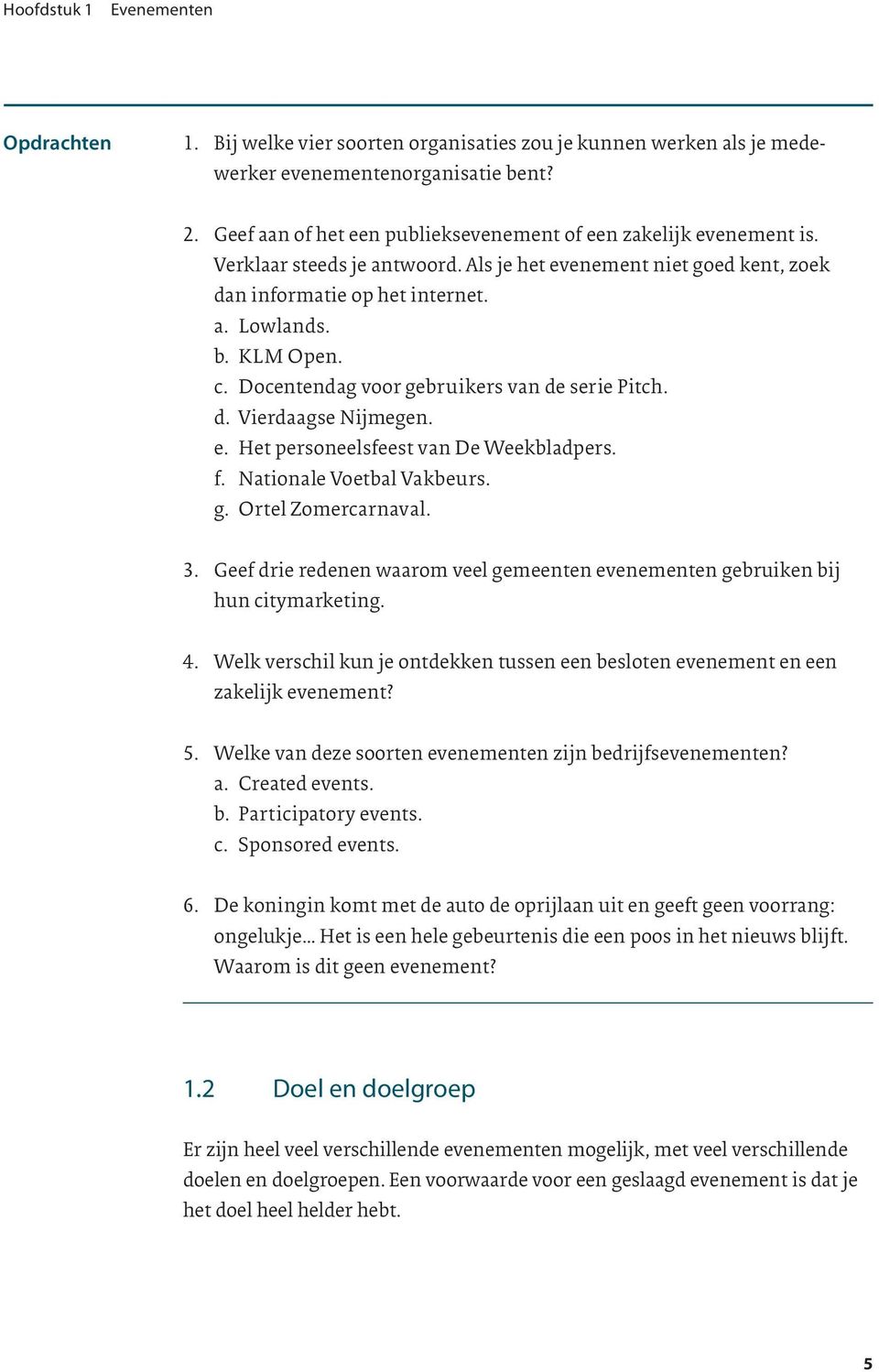 Hoofdstuk 1 Evenementen

Opdrachten

1. Bij welke vier soorten organisaties zou je kunnen werken als je medewerker evenementenorganisatie bent?

2. Geef aan of het een publieksevenement of een zakelijk evenement is. Verklaar steeds je antwoord. Als je het evenement niet goed kent, zoek dan informatie op het internet.
a. Lowlands.
b. KLM Open.
c. Docentendag voor gebruikers van de serie Pitch.
d. Vierdaagse Nijmegen.
e. Het personeelsfeest van De Weekbladpers.
f. Nationale Voetbal Vakbeurs.
g. Ortel Zomercarnaval.

3. Geef drie redenen waarom veel gemeenten evenementen gebruiken bij hun citymarketing.

4. Welk verschil kun je ontdekken tussen een besloten evenement en een zakelijk evenement?

5. Welke van deze soorten evenementen zijn bedrijfsevenementen?
a. Created events.
b. Participatory events.
c. Sponsored events.

6. De koningin komt met de auto de oprijlaan uit en geeft geen voorrang: ongelukje... Het is een hele gebeurtenis die een poos in het nieuws blijft. Waarom is dit geen evenement?

1.2 Doel en doelgroep

Er zijn heel veel verschillende evenementen mogelijk, met veel verschillende doelen en doelgroepen. Een voorwaarde voor een geslaagd evenement is dat je het doel heel helder hebt.

5